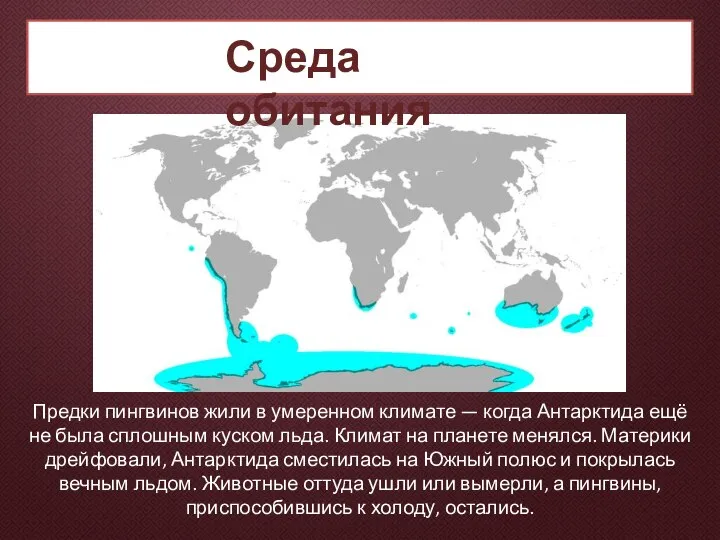 Среда обитания

Предки пингвинов жили в умеренном климате — когда Антарктида ещё не была сплошным куском льда. Климат на планете менялся. Материки дрейфовали, Антарктида сместилась на Южный полюс и покрылась вечным льдом. Животные оттуда ушли или вымерли, а пингвины, приспособившись к холоду, остались.